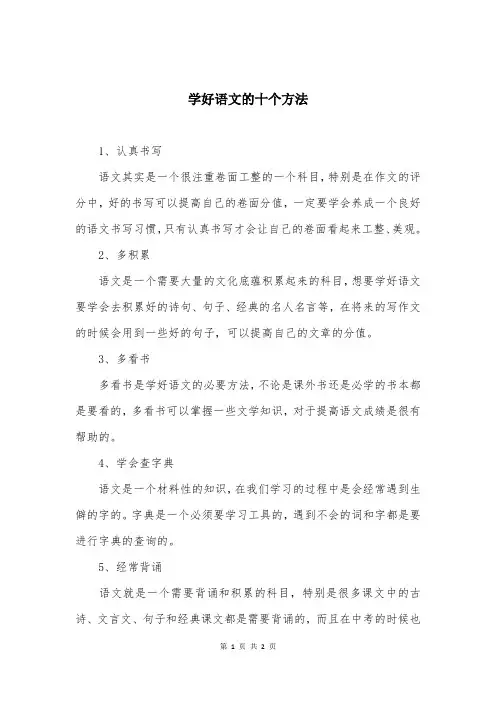 学好语文的十个方法

1、认真书写

语文其实是一个很注重卷面工整的一个科目，特别是在作文的评分中，好的书写可以提高自己的卷面分值，一定要学会养成一个良好的语文书写习惯，只有认真书写才会让自己的卷面看起来工整、美观。

2、多积累

语文是一个需要大量的文化底蕴积累起来的科目，想要学好语文要学会去积累好的诗句、句子、经典的名人名言等，在将来的写作文的时候会用到一些好的句子，可以提高自己的文章的分值。

3、多看书

多看书是学好语文的必要方法，不论是课外书还是必学的书本都是要看的，多看书可以掌握一些文学知识，对于提高语文成绩是很有帮助的。

4、学会查字典

语文是一个材料性的知识，在我们学习的过程中是会经常遇到生僻的字的。字典是一个必须要学习工具的，遇到不会的词和字都是要进行字典的查询的。

5、经常背诵

语文就是一个需要背诵和积累的科目，特别是很多课文中的古诗、文言文、句子和经典课文都是需要背诵的，而且在中考的时候也

第 1 页 共 2 页